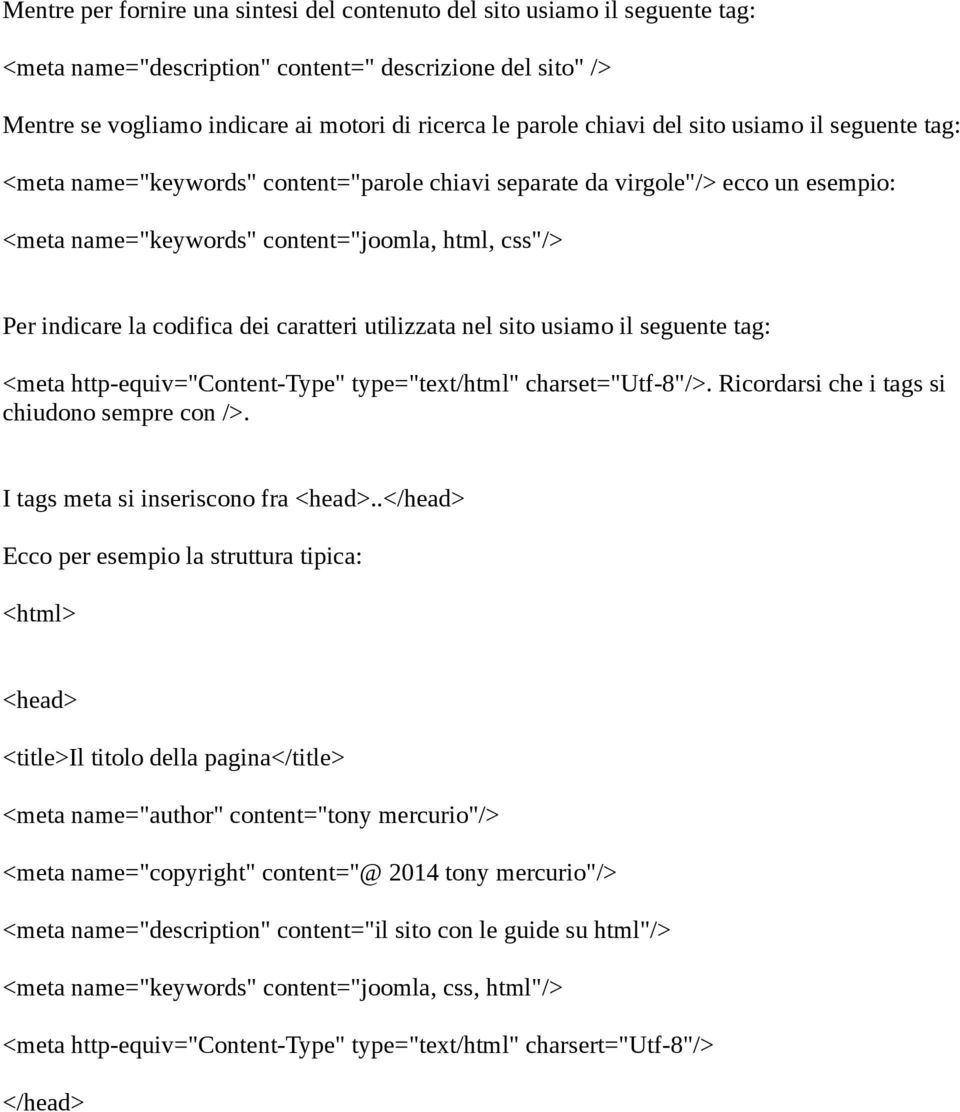 Mentre per fornire una sintesi del contenuto del sito usiamo il seguente tag:

<meta name="description" content=" descrizione del sito" />

Mentre se vogliamo indicare ai motori di ricerca le parole chiavi del sito usiamo il seguente tag:

<meta name="keywords" content="parole chiavi separate da virgole"/> ecco un esempio:

<meta name="keywords" content="joomla, html, css"/>

Per indicare la codifica dei caratteri utilizzata nel sito usiamo il seguente tag:

<meta http-equiv="Content-Type" type="text/html" charset="Utf-8"/>. Ricordarsi che i tags si chiudono sempre con />.

I tags meta si inseriscono fra <head>..</head>

Ecco per esempio la struttura tipica:

<html>

<head>

<title>Il titolo della pagina</title>

<meta name="author" content="tony mercurio"/>

<meta name="copyright" content="@ 2014 tony mercurio"/>

<meta name="description" content="il sito con le guide su html"/>

<meta name="keywords" content="joomla, css, html"/>

<meta http-equiv="Content-Type" type="text/html" charsert="Utf-8"/>

</head>